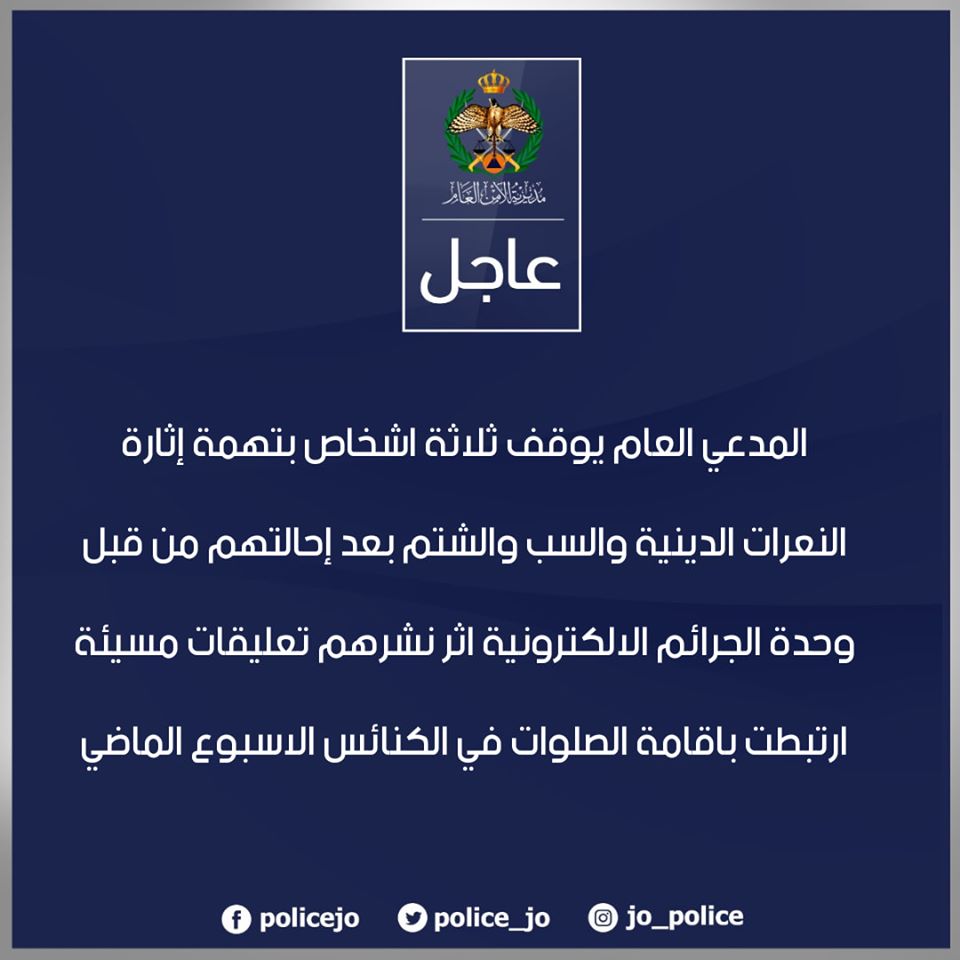 مديرية الأمن العام

عاجل

المدعي العام يوقف ثلاثة اشخاص بتهمة إثارة النعرات الدينية والسب والشتم بعد إحالتهم من قبل وحدة الجرائم الالكترونية اثر نشرهم تعليقات مسيئة ارتبطت باقامة الصلوات في الكنائس الاسبوع الماضي

policejo police_jo jo_police